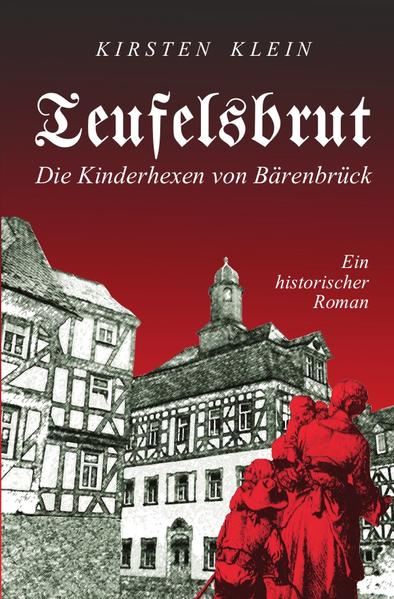 KIRSTEN KLEIN

Teufelsbrut

Die Kinderhexen von Bärenbrück

Ein historischer Roman